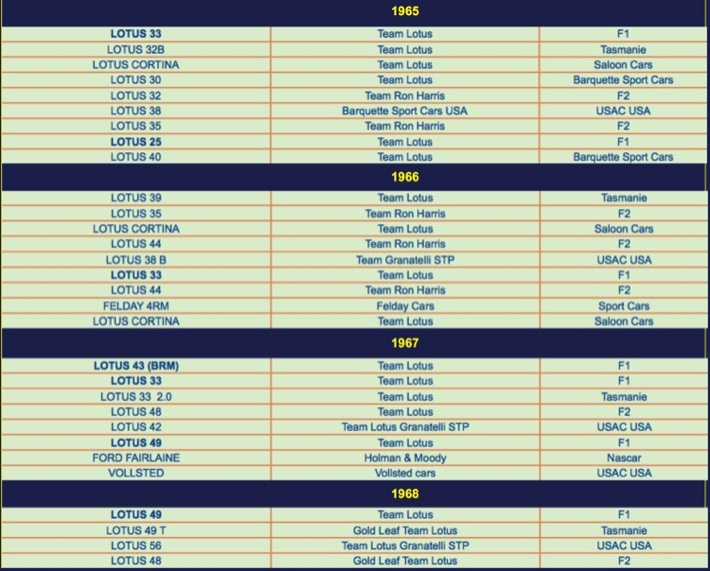 | 1965 | | |
|---|---|---|
| LOTUS 33 | Team Lotus | F1 |
| LOTUS 32B | Team Lotus | Tasmanie |
| LOTUS CORTINA | Team Lotus | Saloon Cars |
| LOTUS 30 | Team Lotus | Barquette Sport Cars |
| LOTUS 32 | Team Ron Harris | F2 |
| LOTUS 38 | Barquette Sport Cars USA | USAC USA |
| LOTUS 35 | Team Ron Harris | F2 |
| LOTUS 25 | Team Lotus | F1 |
| LOTUS 40 | Team Lotus | Barquette Sport Cars |
| 1966 | | |
| LOTUS 39 | Team Lotus | Tasmanie |
| LOTUS 35 | Team Ron Harris | F2 |
| LOTUS CORTINA | Team Lotus | Saloon Cars |
| LOTUS 44 | Team Ron Harris | F2 |
| LOTUS 38 B | Team Granatelli STP | USAC USA |
| LOTUS 33 | Team Lotus | F1 |
| LOTUS 44 | Team Ron Harris | F2 |
| FELDAY 4RM | Felday Cars | Sport Cars |
| LOTUS CORTINA | Team Lotus | Saloon Cars |
| 1967 | | |
| LOTUS 43 (BRM) | Team Lotus | F1 |
| LOTUS 33 | Team Lotus | F1 |
| LOTUS 33 2.0 | Team Lotus | Tasmanie |
| LOTUS 48 | Team Lotus | F2 |
| LOTUS 42 | Team Lotus Granatelli STP | USAC USA |
| LOTUS 49 | Team Lotus | F1 |
| FORD FAIRLAINE | Holman & Moody | Nascar |
| VOLLSTED | Vollsted cars | USAC USA |
| 1968 | | |
| LOTUS 49 | Team Lotus | F1 |
| LOTUS 49 T | Gold Leaf Team Lotus | Tasmanie |
| LOTUS 56 | Team Lotus Granatelli STP | USAC USA |
| LOTUS 48 | Gold Leaf Team Lotus | F2 |